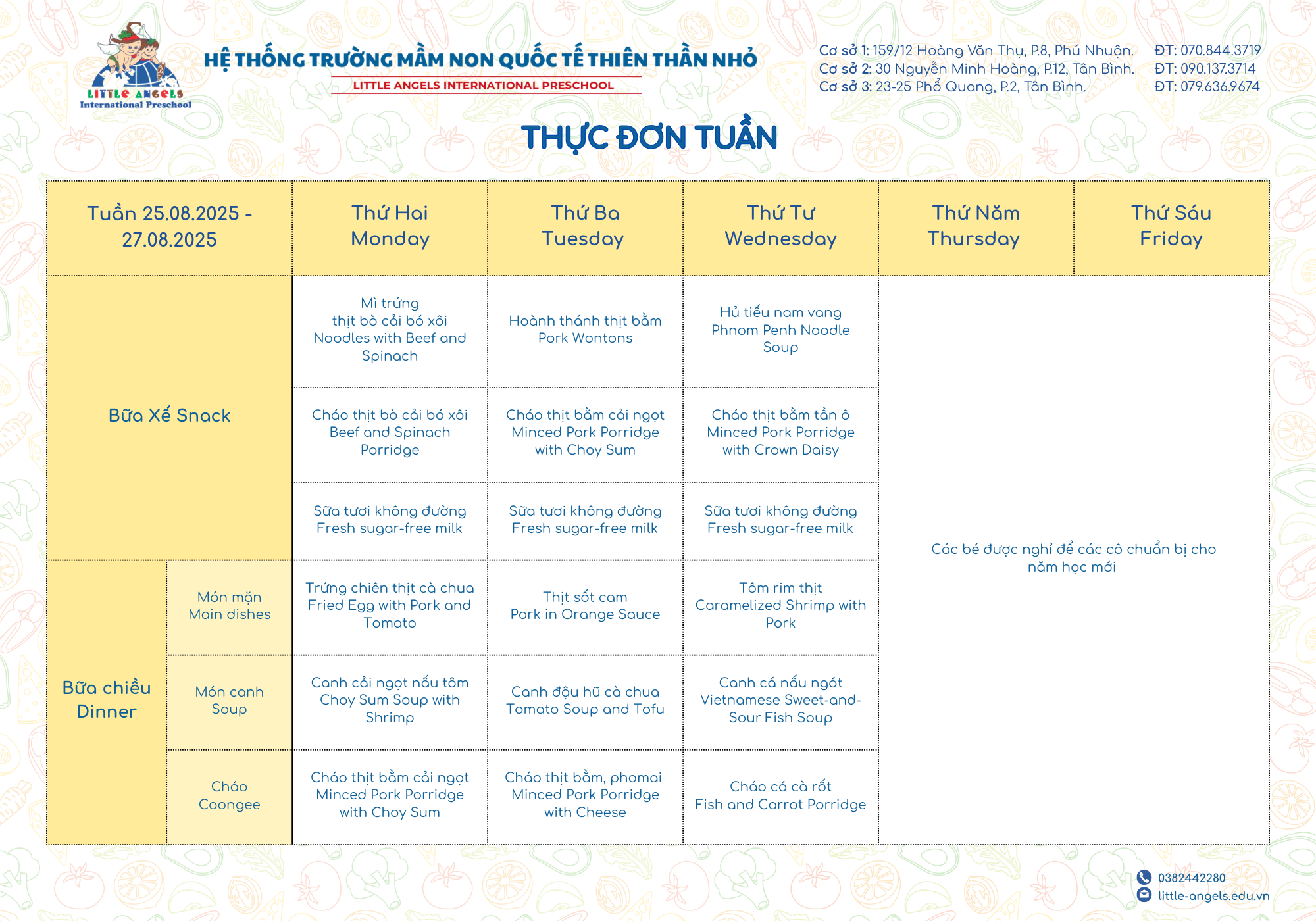 LITTLE ANGELS
International Preschool

HỆ THỐNG TRƯỜNG MẦM NON QUỐC TẾ THIÊN THẦN NHỎ
LITTLE ANGELS INTERNATIONAL PRESCHOOL

Cơ sở 1: 159/12 Hoàng Văn Thụ, P.8, Phú Nhuận. ĐT: 070.844.3719
Cơ sở 2: 30 Nguyễn Minh Hoàng, P.12, Tân Bình. ĐT: 090.137.3714
Cơ sở 3: 23-25 Phổ Quang, P.2, Tân Bình. ĐT: 079.636.9674

THỰC ĐƠN TUẦN

| Tuần 25.08.2025 - 27.08.2025 | | Thứ Hai Monday | Thứ Ba Tuesday | Thứ Tư Wednesday | Thứ Năm Thursday | Thứ Sáu Friday |
|---|---|---|---|---|---|---|
| Bữa Xế Snack | | Mì trứng thịt bò cải bó xôi Noodles with Beef and Spinach | Hoành thánh thịt bằm Pork Wontons | Hủ tiếu nam vang Phnom Penh Noodle Soup | Các bé được nghỉ để các cô chuẩn bị cho năm học mới | |
| | | Cháo thịt bò cải bó xôi Beef and Spinach Porridge | Cháo thịt bằm cải ngọt Minced Pork Porridge with Choy Sum | Cháo thịt bằm tần ô Minced Pork Porridge with Crown Daisy | | |
| | | Sữa tươi không đường Fresh sugar-free milk | Sữa tươi không đường Fresh sugar-free milk | Sữa tươi không đường Fresh sugar-free milk | | |
| Bữa chiều Dinner | Món mặn Main dishes | Trứng chiên thịt cà chua Fried Egg with Pork and Tomato | Thịt sốt cam Pork in Orange Sauce | Tôm rim thịt Caramelized Shrimp with Pork | | |
| | Món canh Soup | Canh cải ngọt nấu tôm Choy Sum Soup with Shrimp | Canh đậu hũ cà chua Tomato Soup and Tofu | Canh cá nấu ngót Vietnamese Sweet-and-Sour Fish Soup | | |
| | Cháo Coongee | Cháo thịt bằm cải ngọt Minced Pork Porridge with Choy Sum | Cháo thịt bằm, phomai Minced Pork Porridge with Cheese | Cháo cá cà rốt Fish and Carrot Porridge | | |

0382442280
little-angels.edu.vn